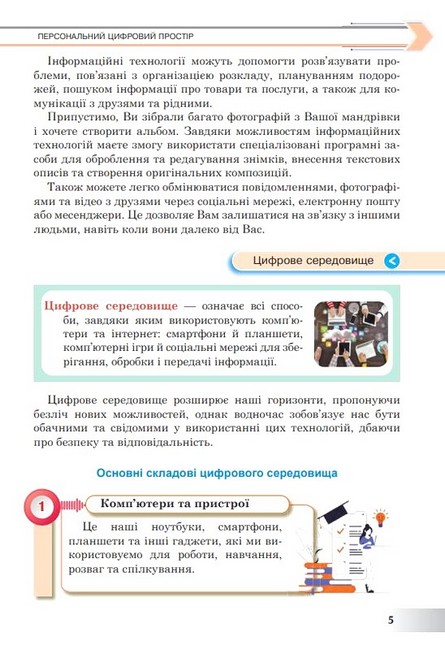 ПЕРСОНАЛЬНИЙ ЦИФРОВИЙ ПРОСТІР

Інформаційні технології можуть допомогти розв'язувати проблеми, пов'язані з організацією розкладу, плануванням подорожей, пошуком інформації про товари та послуги, а також для комунікації з друзями та рідними.

Припустимо, Ви зібрали багато фотографій з Вашої мандрівки і хочете створити альбом. Завдяки можливостям інформаційних технологій маєте змогу використати спеціалізовані програмні засоби для оброблення та редагування знімків, внесення текстових описів та створення оригінальних композицій.

Також можете легко обмінюватися повідомленнями, фотографіями та відео з друзями через соціальні мережі, електронну пошту або месенджери. Це дозволяє Вам залишатися на зв'язку з іншими людьми, навіть коли вони далеко від Вас.

Цифрове середовище

Цифрове середовище — означає всі способи, завдяки яким використовують комп'ютери та інтернет: смартфони й планшети, комп'ютерні ігри й соціальні мережі для зберігання, обробки і передачі інформації.

Цифрове середовище розширює наші горизонти, пропонуючи безліч нових можливостей, однак водночас зобов'язує нас бути обачними та свідомими у використанні цих технологій, дбаючи про безпеку та відповідальність.

Основні складові цифрового середовища

1

Комп'ютери та пристрої

Це наші ноутбуки, смартфони, планшети та інші гаджети, які ми використовуємо для роботи, навчання, розваг та спілкування.

5